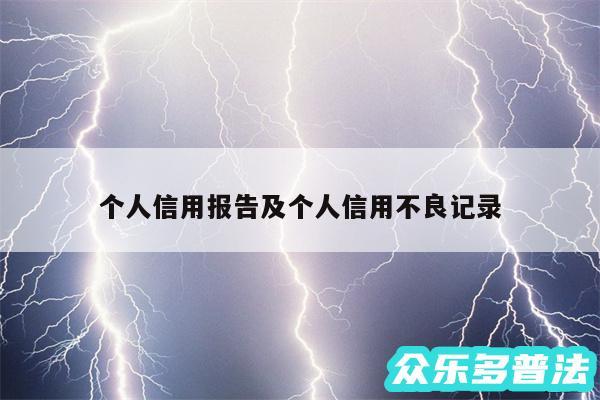 个人信用报告及个人信用不良记录

众乐多普法